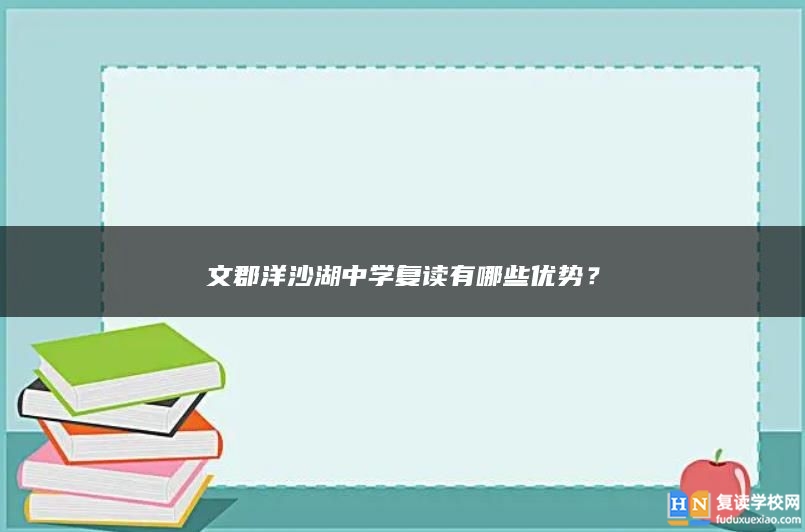 文郡洋沙湖中学复读有哪些优势？

HN 复读学校网
fuduxuexiao.com